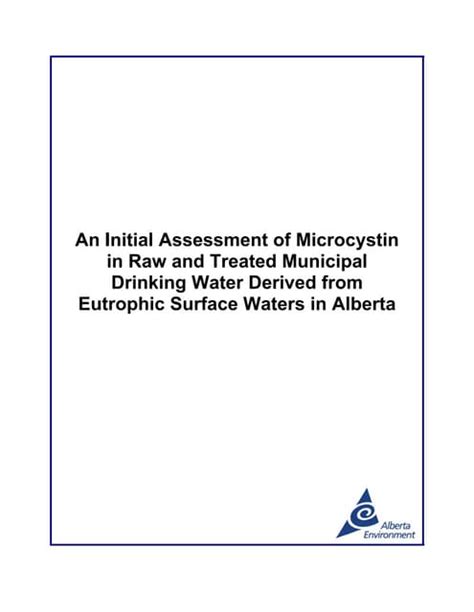 An Initial Assessment of Microcystin in Raw and Treated Municipal Drinking Water Derived from Eutrophic Surface Waters in Alberta

Alberta
Environment